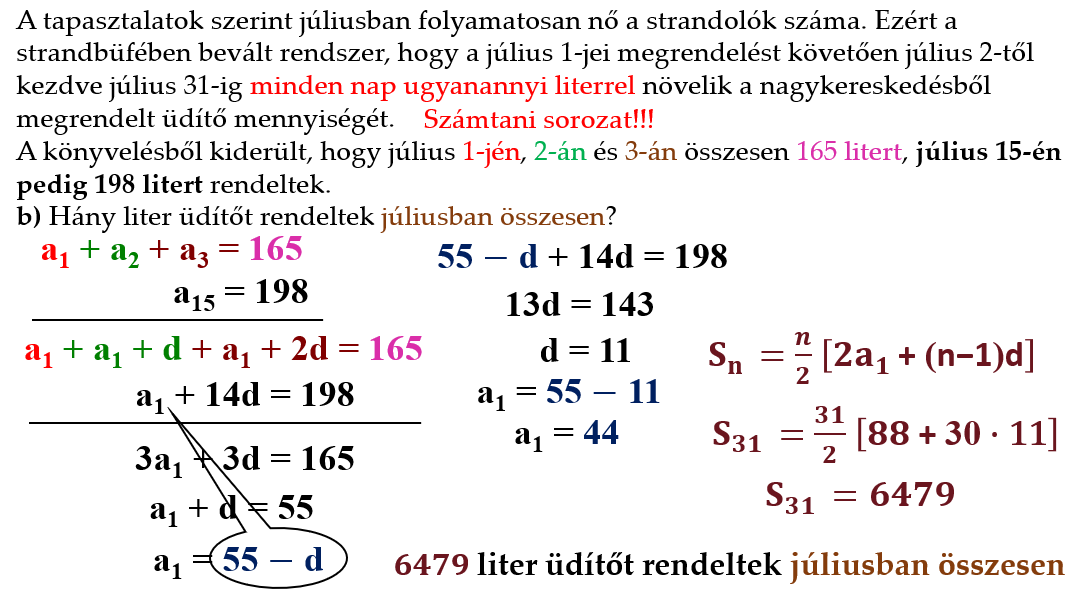 A tapasztalatok szerint júliusban folyamatosan nő a strandolók száma. Ezért a strandbüfében bevált rendszer, hogy a július 1-jei megrendelést követően július 2-től kezdve július 31-ig minden nap ugyanannyi literrel növelik a nagykereskedésből megrendelt üdítő mennyiségét. Számtani sorozat!!!

A könyvelésből kiderült, hogy július 1-jén, 2-án és 3-án összesen 165 litert, július 15-én pedig 198 litert rendeltek.

b) Hány liter üdítőt rendeltek júliusban összesen?

$a_1 + a_2 + a_3 = 165$

$a_{15} = 198$

$a_1 + a_1 + d + a_1 + 2d = 165$

$a_1 + 14d = 198$

$3a_1 + 3d = 165$

$a_1 + d = 55$

$a_1 = 55 - d$

$55 - d + 14d = 198$

$13d = 143$

$d = 11$

$a_1 = 55 - 11$

$a_1 = 44$

$S_n = \frac{n}{2}[2a_1 + (n-1)d]$

$S_{31} = \frac{31}{2}[88 + 30 \cdot 11]$

$S_{31} = 6479$

6479 liter üdítőt rendeltek júliusban összesen